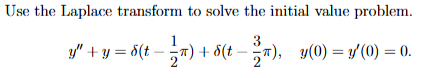 Use the Laplace transform to solve the initial value problem.

$y'' + y = \delta(t - \frac{1}{2}\pi) + \delta(t - \frac{3}{2}\pi), \quad y(0) = y'(0) = 0.$